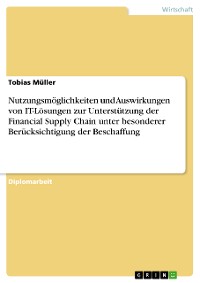 Wirtschaft

Tobias Müller

Nutzungsmöglichkeiten und Auswirkungen von IT-Lösungen zur Unterstützung der Financial Supply Chain unter besonderer Berücksichtigung der Beschaffung

Diplomarbeit

GRIN